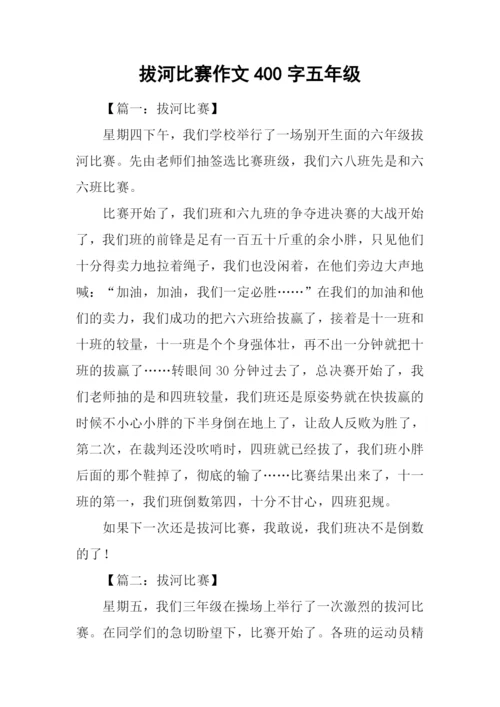 拔河比赛作文 400 字五年级

【篇一：拔河比赛】

星期四下午，我们学校举行了一场别开生面的六年级拔河比赛。先由老师们抽签选比赛班级，我们六八班先是和六六班比赛。

比赛开始了，我们班和六九班的争夺进决赛的大战开始了，我们班的前锋是足有一百五十斤重的余小胖，只见他们十分得卖力地拉着绳子，我们也没闲着，在他们旁边大声地喊：“加油，加油，我们一定必胜……”在我们的加油和他们的卖力，我们成功的把六六班给拔赢了，接着是十一班和十班的较量，十一班是个个身强体壮，再不出一分钟就把十班的拔赢了……转眼间 30 分钟过去了，总决赛开始了，我们老师抽的是和四班较量，我们班还是原姿势就在快拔赢的时候不小心小胖的下半身倒在地上了，让敌人反败为胜了，第二次，在裁判还没吹哨时，四班就已经拔了，我们班小胖后面的那个鞋掉了，彻底的输了……比赛结果出来了，十一班的第一，我们班倒数第四，十分不甘心，四班犯规。

如果下一次还是拔河比赛，我敢说，我们班决不是倒数的了！

【篇二：拔河比赛】

星期五，我们三年级在操场上举行了一次激烈的拔河比赛。在同学们的急切盼望下，比赛开始了。各班的运动员精